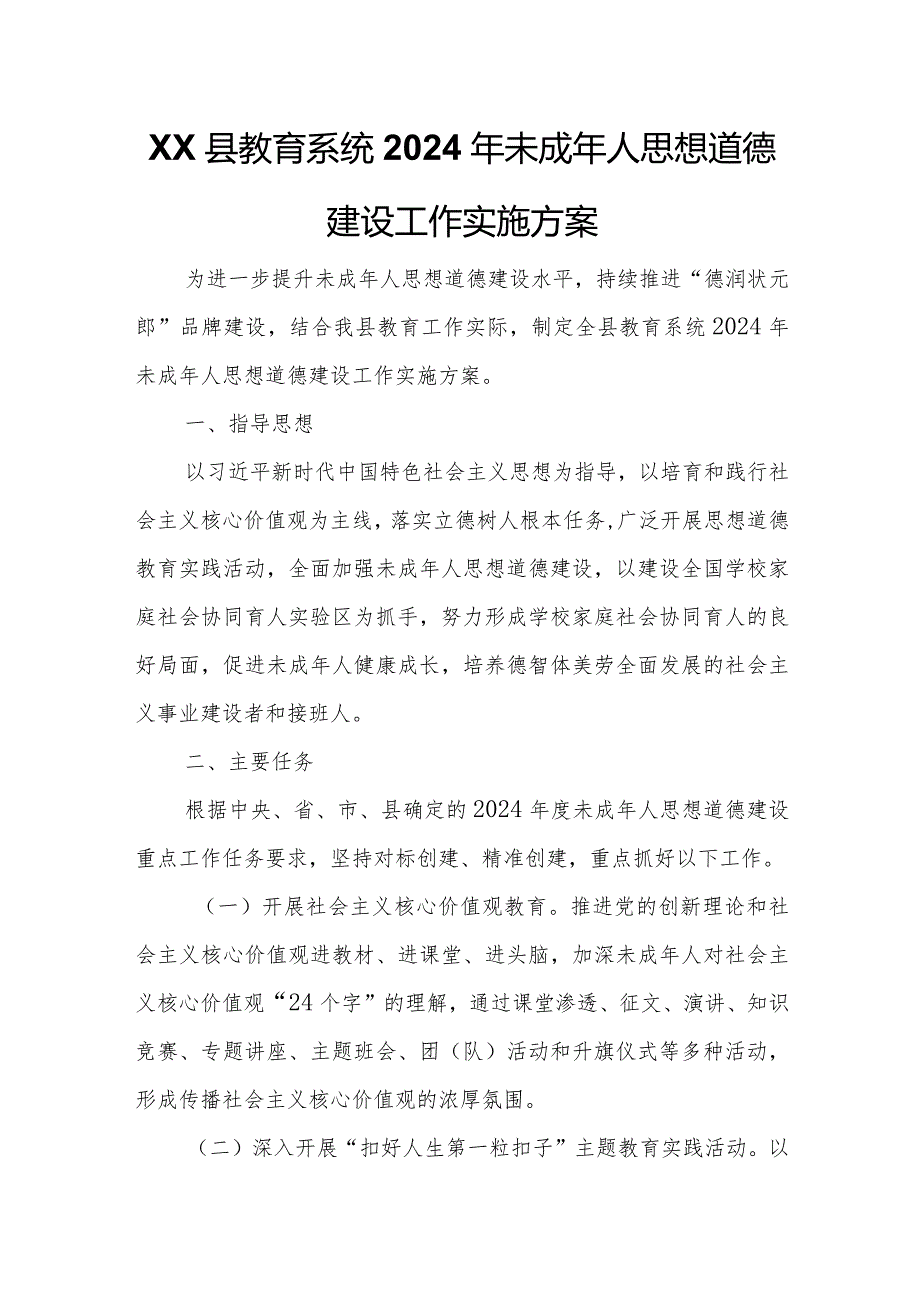 XX县教育系统2024年未成年人思想道德建设工作实施方案

为进一步提升未成年人思想道德建设水平，持续推进“德润状元郎”品牌建设，结合我县教育工作实际，制定全县教育系统2024年未成年人思想道德建设工作实施方案。

一、指导思想

以习近平新时代中国特色社会主义思想为指导，以培育和践行社会主义核心价值观为主线，落实立德树人根本任务,广泛开展思想道德教育实践活动，全面加强未成年人思想道德建设，以建设全国学校家庭社会协同育人实验区为抓手，努力形成学校家庭社会协同育人的良好局面，促进未成年人健康成长，培养德智体美劳全面发展的社会主义事业建设者和接班人。

二、主要任务

根据中央、省、市、县确定的2024年度未成年人思想道德建设重点工作任务要求，坚持对标创建、精准创建，重点抓好以下工作。

（一）开展社会主义核心价值观教育。推进党的创新理论和社会主义核心价值观进教材、进课堂、进头脑，加深未成年人对社会主义核心价值观“24个字”的理解，通过课堂渗透、征文、演讲、知识竞赛、专题讲座、主题班会、团（队）活动和升旗仪式等多种活动，形成传播社会主义核心价值观的浓厚氛围。

（二）深入开展“扣好人生第一粒扣子”主题教育实践活动。以